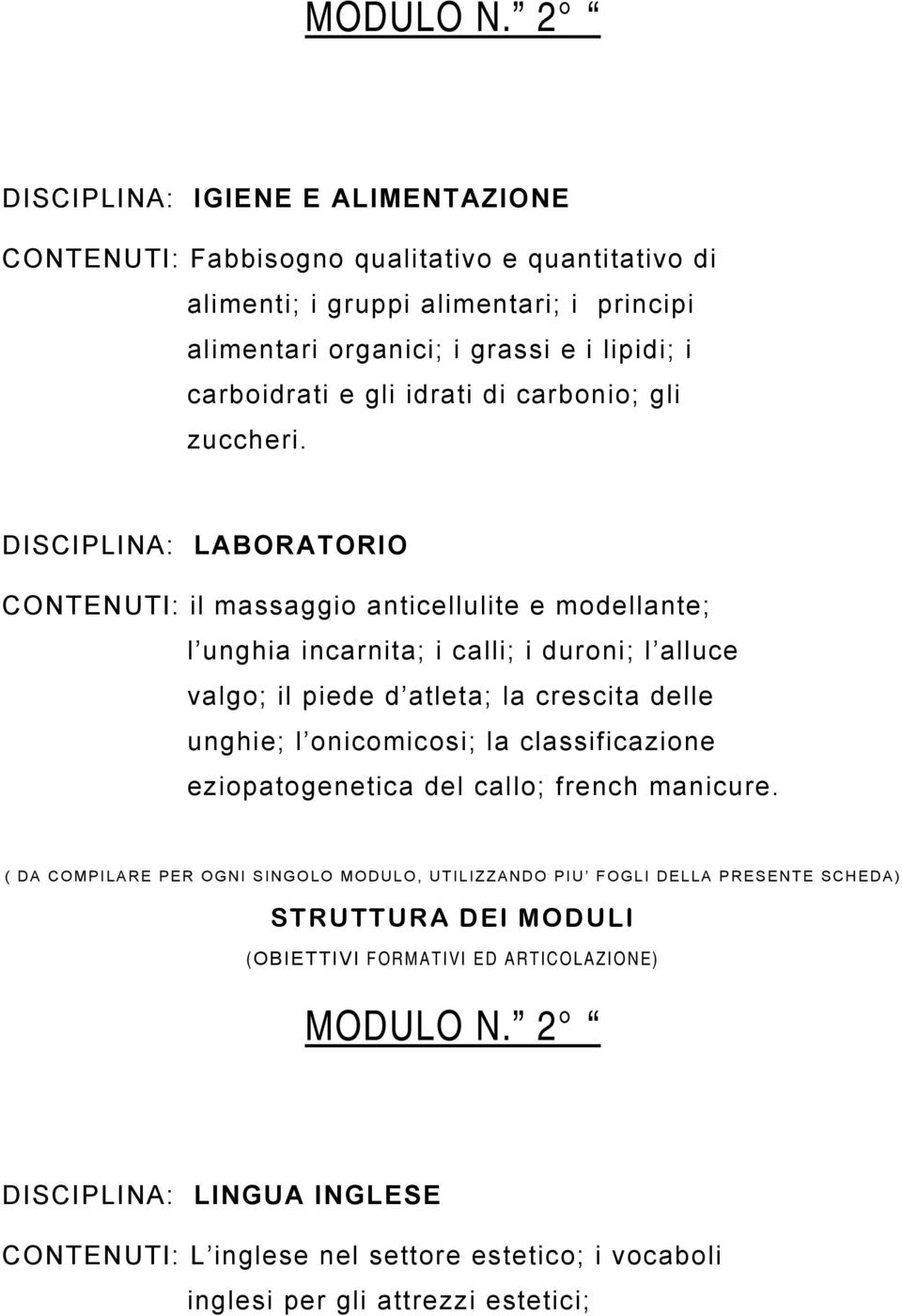 MODULO N.” 2° “

DISCIPLINA: IGIENE E ALIMENTAZIONE

CONTENUTI: Fabbisogno qualitativo e quantitativo di alimenti; i gruppi alimentari; i principi alimentari organici; i grassi e i lipidi; i carboidrati e gli idrati di carbonio; gli zuccheri.

DISCIPLINA: LABORATORIO

CONTENUTI: il massaggio anticellulite e modellante; l’unghia incarnita; i calli; i duroni; l’alluce valgo; il piede d’atleta; la crescita delle unghie; l’onicomicosi; la classificazione eziopatogenetica del callo; french manicure.

( DA COMPILARE PER OGNI SINGOLO MODULO, UTILIZZANDO PIU’ FOGLI DELLA PRESENTE SCHEDA)

STRUTTURA DEI MODULI

(OBIETTIVI FORMATIVI ED ARTICOLAZIONE)

MODULO N.” 2° “

DISCIPLINA: LINGUA INGLESE

CONTENUTI: L’inglese nel settore estetico; i vocaboli inglesi per gli attrezzi estetici;